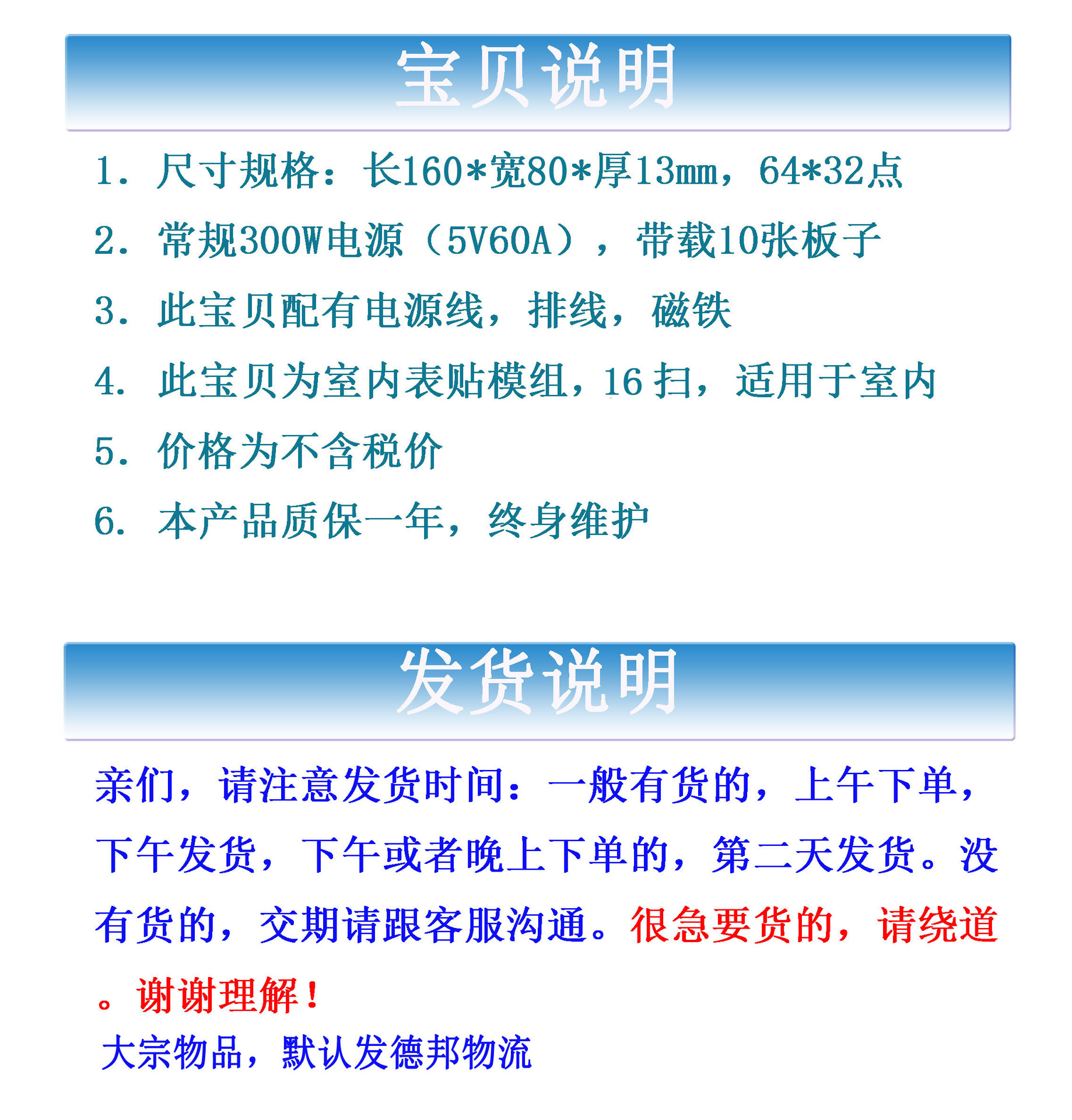 宝贝说明

1. 尺寸规格：长160*宽80*厚13mm，64*32点

2. 常规300W电源（5V60A），带载10张板子

3. 此宝贝配有电源线，排线，磁铁

4. 此宝贝为室内表贴模组，16 扫，适用于室内

5. 价格为不含税价

6. 本产品质保一年，终身维护

发货说明

亲们，请注意发货时间：一般有货的，上午下单，下午发货，下午或者晚上下单的，第二天发货。没有货的，交期请跟客服沟通。很急要货的，请绕道。谢谢理解！

大宗物品，默认发德邦物流